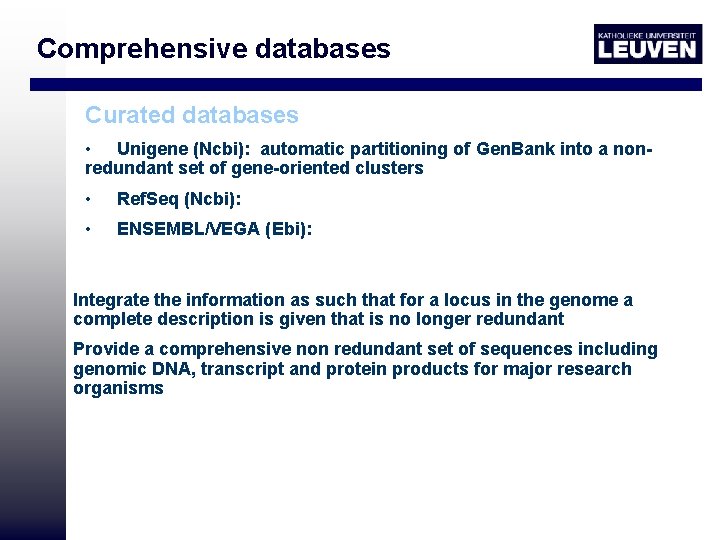 Comprehensive databases

KATHOLIEKE UNIVERSITEIT LEUVEN

Curated databases

• Unigene (Ncbi): automatic partitioning of GenBank into a non-redundant set of gene-oriented clusters

• RefSeq (Ncbi):

• ENSEMBL/VEGA (Ebi):

Integrate the information as such that for a locus in the genome a complete description is given that is no longer redundant

Provide a comprehensive non redundant set of sequences including genomic DNA, transcript and protein products for major research organisms